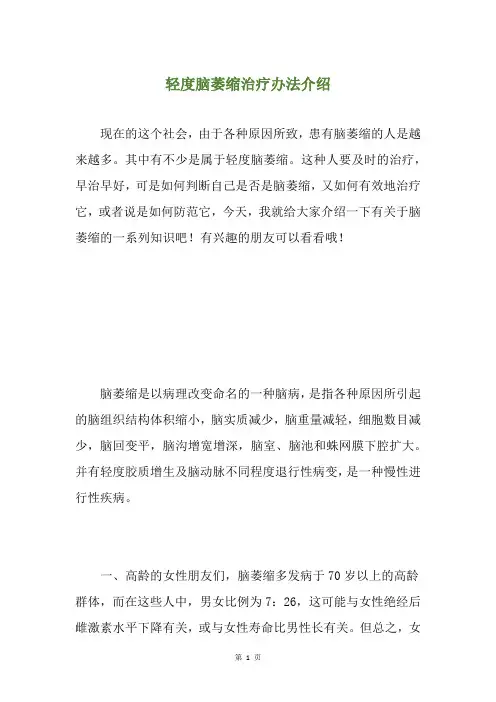 轻度脑萎缩治疗办法介绍

现在的这个社会，由于各种原因所致，患有脑萎缩的人是越来越多。其中有不少是属于轻度脑萎缩。这种人要及时的治疗，早治早好，可是如何判断自己是否是脑萎缩，又如何有效地治疗它，或者说是如何防范它，今天，我就给大家介绍一下有关于脑萎缩的一系列知识吧！有兴趣的朋友可以看看哦！

脑萎缩是以病理改变命名的一种脑病，是指各种原因所引起的脑组织结构体积缩小，脑实质减少，脑重量减轻，细胞数目减少，脑回变平，脑沟增宽增深，脑室、脑池和蛛网膜下腔扩大。并有轻度胶质增生及脑动脉不同程度退行性病变，是一种慢性进行性疾病。

一、高龄的女性朋友们，脑萎缩多发病于70岁以上的高龄群体，而在这些人中，男女比例为7：26，这可能与女性绝经后雌激素水平下降有关，或与女性寿命比男性长有关。但总之，女

第 1 页